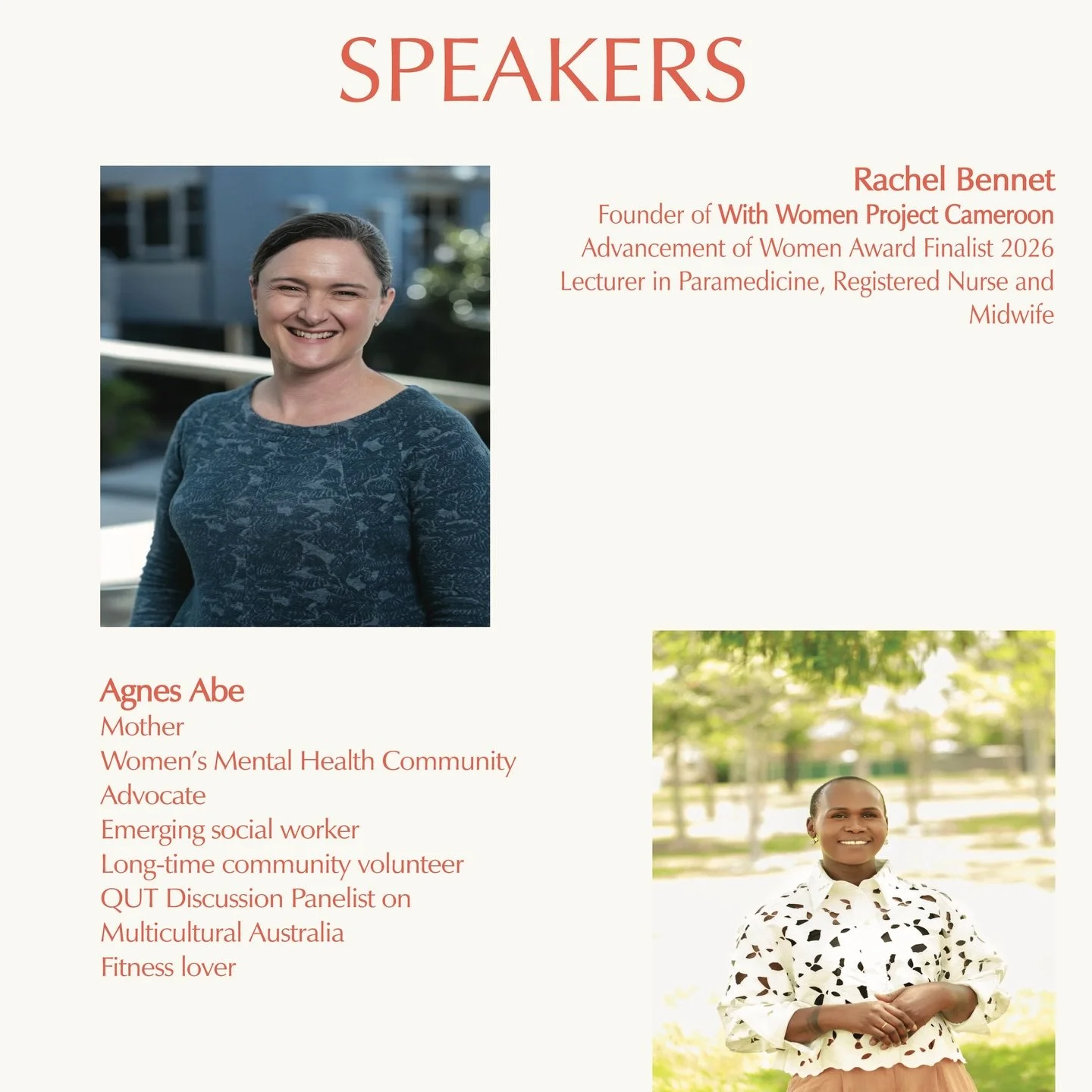 SPEAKERS

Rachel Bennet
Founder of With Women Project Cameroon
Advancement of Women Award Finalist 2026
Lecturer in Paramedicine, Registered Nurse and Midwife

Agnes Abe
Mother
Women's Mental Health Community Advocate
Emerging social worker
Long-time community volunteer
QUT Discussion Panelist on Multicultural Australia
Fitness lover